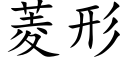 菱形